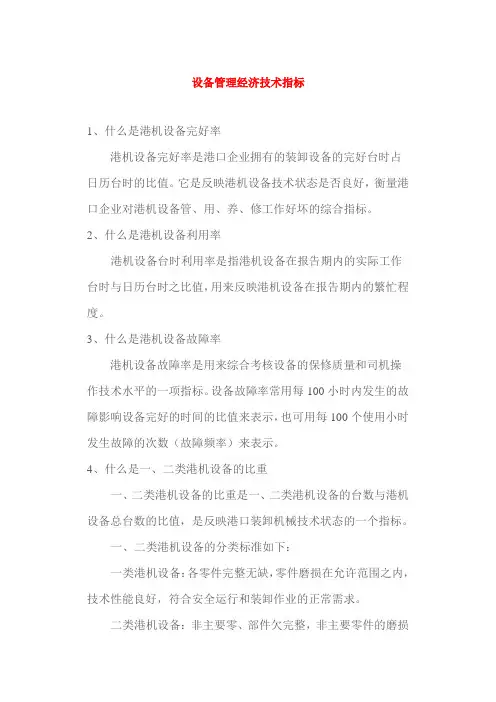 设备管理经济技术指标

1、什么是港机设备完好率

港机设备完好率是港口企业拥有的装卸设备的完好台时占日历台时的比值。它是反映港机设备技术状态是否良好，衡量港口企业对港机设备管、用、养、修工作好坏的综合指标。

2、什么是港机设备利用率

港机设备台时利用率是指港机设备在报告期内的实际工作台时与日历台时之比值，用来反映港机设备在报告期内的繁忙程度。

3、什么是港机设备故障率

港机设备故障率是用来综合考核设备的保修质量和司机操作技术水平的一项指标。设备故障率常用每100小时内发生的故障影响设备完好的时间的比值来表示，也可用每100个使用小时发生故障的次数（故障频率）来表示。

4、什么是一、二类港机设备的比重

一、二类港机设备的比重是一、二类港机设备的台数与港机设备总台数的比值，是反映港口装卸机械技术状态的一个指标。

一、二类港机设备的分类标准如下：

一类港机设备：各零件完整无缺，零件磨损在允许范围之内，技术性能良好，符合安全运行和装卸作业的正常需求。

二类港机设备：非主要零、部件欠完整，非主要零件的磨损